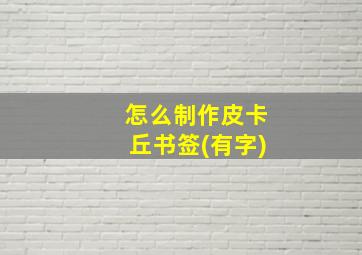 怎么制作皮卡丘书签(有字)